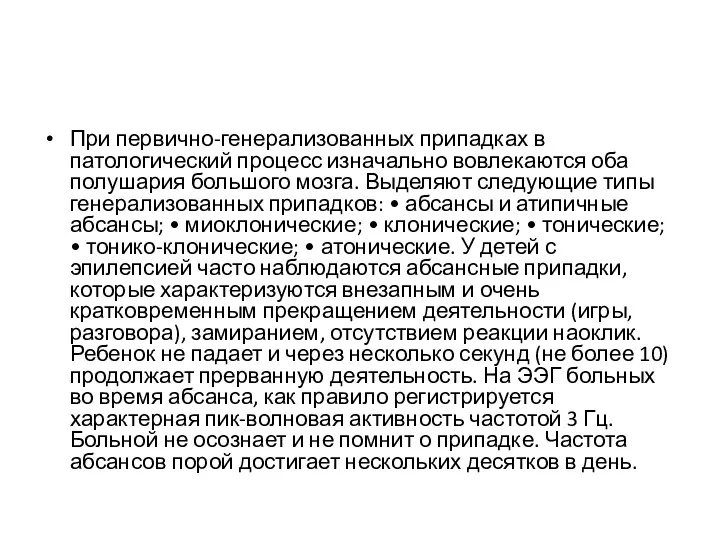 • При первично-генерализованных припадках в патологический процесс изначально вовлекаются оба полушария большого мозга. Выделяют следующие типы генерализованных припадков: • абсансы и атипичные абсансы; • миоклонические; • клонические; • тонические; • тонико-клонические; • атонические. У детей с эпилепсией часто наблюдаются абсансные припадки, которые характеризуются внезапным и очень кратковременным прекращением деятельности (игры, разговора), замиранием, отсутствием реакции наоклик. Ребенок не падает и через несколько секунд (не более 10) продолжает прерванную деятельность. На ЭЭГ больных во время абсанса, как правило регистрируется характерная пик-волновая активность частотой 3 Гц. Больной не осознает и не помнит о припадке. Частота абсансов порой достигает нескольких десятков в день.